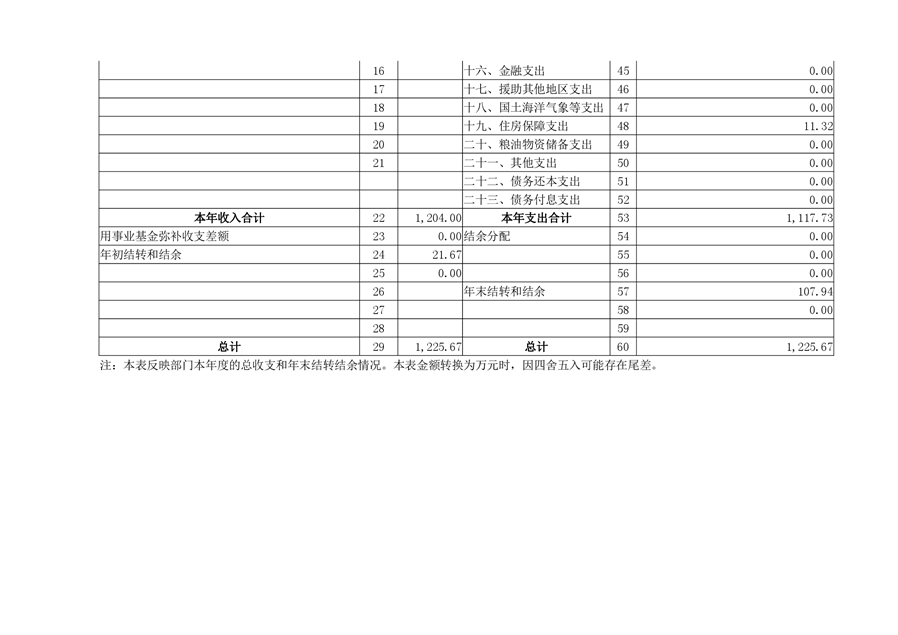 |  | 16 |  | 十六、金融支出 | 45 | 0.00 |
|---|---|---|---|---|---|
|  | 17 |  | 十七、援助其他地区支出 | 46 | 0.00 |
|  | 18 |  | 十八、国土海洋气象等支出 | 47 | 0.00 |
|  | 19 |  | 十九、住房保障支出 | 48 | 11.32 |
|  | 20 |  | 二十、粮油物资储备支出 | 49 | 0.00 |
|  | 21 |  | 二十一、其他支出 | 50 | 0.00 |
|  |  |  | 二十二、债务还本支出 | 51 | 0.00 |
|  |  |  | 二十三、债务付息支出 | 52 | 0.00 |
| 本年收入合计 | 22 | 1,204.00 | 本年支出合计 | 53 | 1,117.73 |
| 用事业基金弥补收支差额 | 23 | 0.00 | 结余分配 | 54 | 0.00 |
| 年初结转和结余 | 24 | 21.67 |  | 55 | 0.00 |
|  | 25 | 0.00 |  | 56 | 0.00 |
|  | 26 |  | 年末结转和结余 | 57 | 107.94 |
|  | 27 |  |  | 58 | 0.00 |
|  | 28 |  |  | 59 |  |
| 总计 | 29 | 1,225.67 | 总计 | 60 | 1,225.67 |

注：本表反映部门本年度的总收支和年末结转结余情况。本表金额转换为万元时，因四舍五入可能存在尾差。